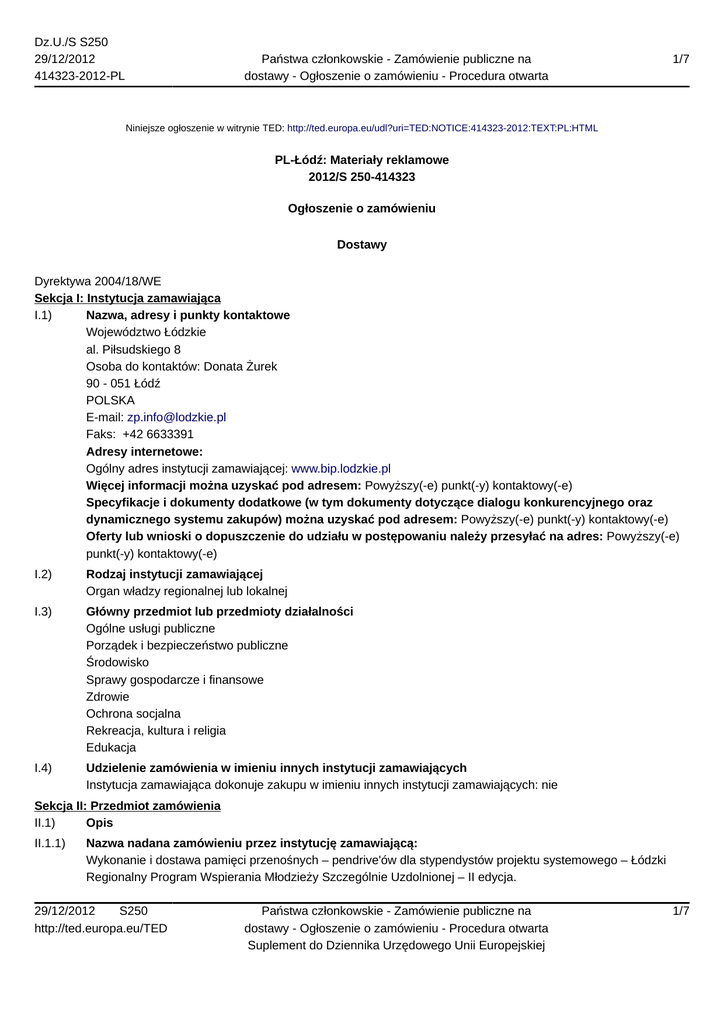 Dz.U./S S250
29/12/2012
414323-2012-PL

Państwa członkowskie - Zamówienie publiczne na dostawy - Ogłoszenie o zamówieniu - Procedura otwarta

1/7

Niniejsze ogłoszenie w witrynie TED: http://ted.europa.eu/udl?uri=TED:NOTICE:414323-2012:TEXT:PL:HTML

PL-Łódź: Materiały reklamowe
2012/S 250-414323

Ogłoszenie o zamówieniu

Dostawy

Dyrektywa 2004/18/WE
Sekcja I: Instytucja zamawiająca

I.1) Nazwa, adresy i punkty kontaktowe
Województwo Łódzkie
al. Piłsudskiego 8
Osoba do kontaktów: Donata Żurek
90 - 051 Łódź
POLSKA
E-mail: zp.info@lodzkie.pl
Faks: +42 6633391
Adresy internetowe:
Ogólny adres instytucji zamawiającej: www.bip.lodzkie.pl
Więcej informacji można uzyskać pod adresem: Powyższy(-e) punkt(-y) kontaktowy(-e)
Specyfikacje i dokumenty dodatkowe (w tym dokumenty dotyczące dialogu konkurencyjnego oraz dynamicznego systemu zakupów) można uzyskać pod adresem: Powyższy(-e) punkt(-y) kontaktowy(-e)
Oferty lub wnioski o dopuszczenie do udziału w postępowaniu należy przesyłać na adres: Powyższy(-e) punkt(-y) kontaktowy(-e)

I.2) Rodzaj instytucji zamawiającej
Organ władzy regionalnej lub lokalnej

I.3) Główny przedmiot lub przedmioty działalności
Ogólne usługi publiczne
Porządek i bezpieczeństwo publiczne
Środowisko
Sprawy gospodarcze i finansowe
Zdrowie
Ochrona socjalna
Rekreacja, kultura i religia
Edukacja

I.4) Udzielenie zamówienia w imieniu innych instytucji zamawiających
Instytucja zamawiająca dokonuje zakupu w imieniu innych instytucji zamawiających: nie

Sekcja II: Przedmiot zamówienia

II.1) Opis

II.1.1) Nazwa nadana zamówieniu przez instytucję zamawiającą:
Wykonanie i dostawa pamięci przenośnych – pendrive'ów dla stypendystów projektu systemowego – Łódzki Regionalny Program Wspierania Młodzieży Szczególnie Uzdolnionej – II edycja.

29/12/2012 S250
http://ted.europa.eu/TED

Państwa członkowskie - Zamówienie publiczne na dostawy - Ogłoszenie o zamówieniu - Procedura otwarta
Suplement do Dziennika Urzędowego Unii Europejskiej

1/7